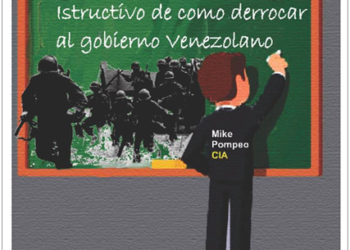 Istructivo de como derrocar al gobierno Venezolano

Mike Pompeo CIA